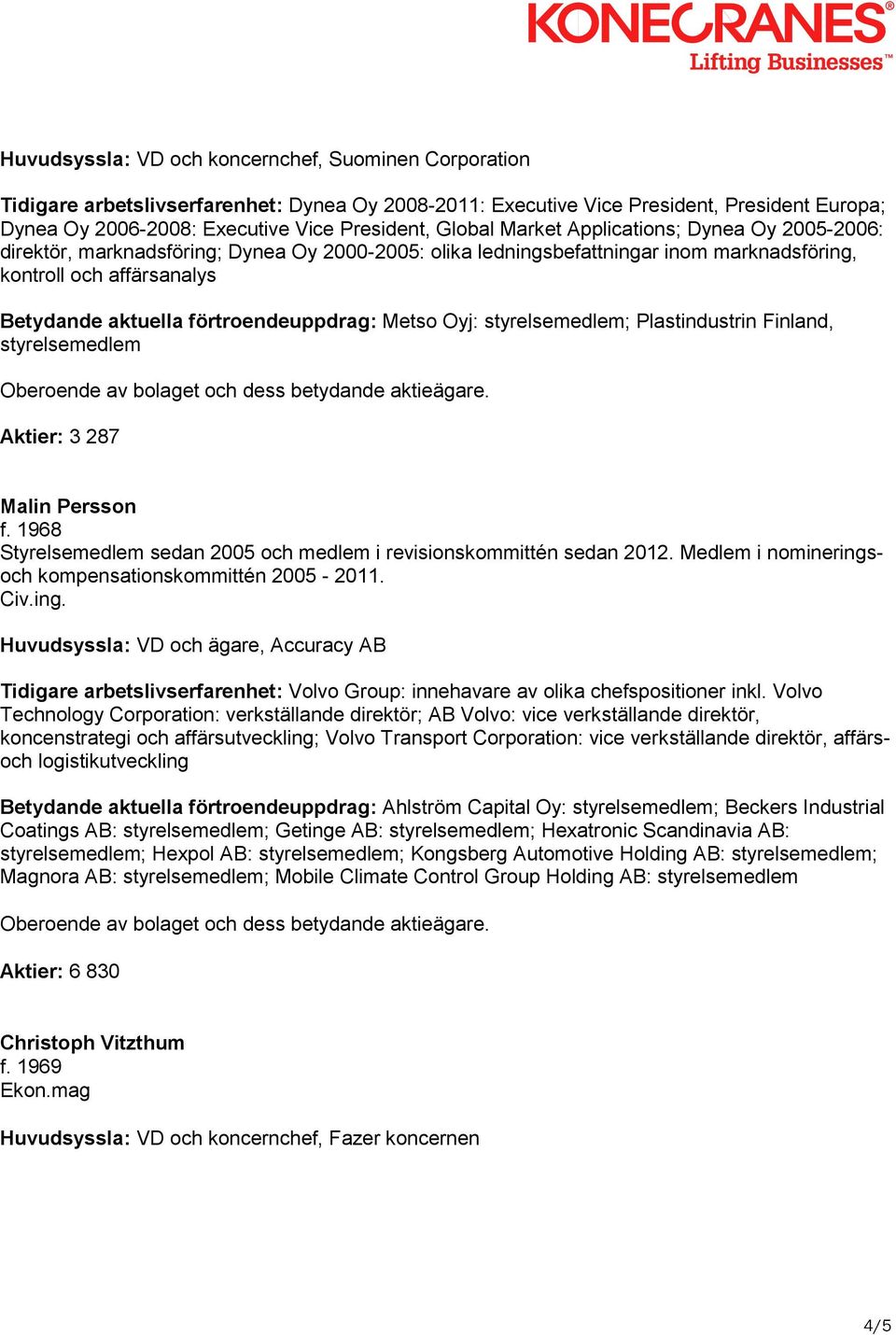 KONECRANES®
Lifting Businesses™

Huvudsyssla: VD och koncernchef, Suominen Corporation

Tidigare arbetslivserfarenhet: Dynea Oy 2008-2011: Executive Vice President, President Europa; Dynea Oy 2006-2008: Executive Vice President, Global Market Applications; Dynea Oy 2005-2006: direktör, marknadsföring; Dynea Oy 2000-2005: olika ledningsbefattningar inom marknadsföring, kontroll och affärsanalys

Betydande aktuella förtroendeuppdrag: Metso Oyj: styrelsemedlem; Plastindustrin Finland, styrelsemedlem

Oberoende av bolaget och dess betydande aktieägare.

Aktier: 3 287

Malin Persson
f. 1968
Styrelsemedlem sedan 2005 och medlem i revisionskommittén sedan 2012. Medlem i nominerings- och kompensationskommittén 2005 - 2011.
Civ.ing.

Huvudsyssla: VD och ägare, Accuracy AB

Tidigare arbetslivserfarenhet: Volvo Group: innehavare av olika chefspositioner inkl. Volvo Technology Corporation: verkställande direktör; AB Volvo: vice verkställande direktör, koncenstrategi och affärsutveckling; Volvo Transport Corporation: vice verkställande direktör, affärs- och logistikutveckling

Betydande aktuella förtroendeuppdrag: Ahlström Capital Oy: styrelsemedlem; Beckers Industrial Coatings AB: styrelsemedlem; Getinge AB: styrelsemedlem; Hexatronic Scandinavia AB: styrelsemedlem; Hexpol AB: styrelsemedlem; Kongsberg Automotive Holding AB: styrelsemedlem; Magnora AB: styrelsemedlem; Mobile Climate Control Group Holding AB: styrelsemedlem

Oberoende av bolaget och dess betydande aktieägare.

Aktier: 6 830

Christoph Vitzthum
f. 1969
Ekon.mag

Huvudsyssla: VD och koncernchef, Fazer koncernen

4/5